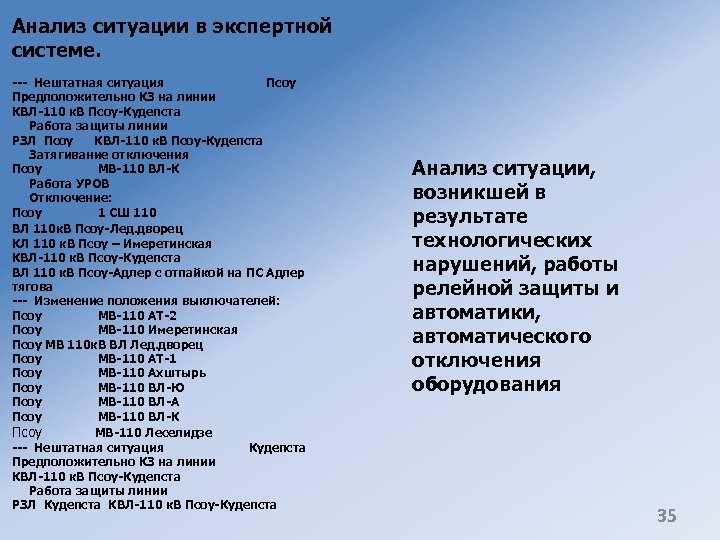 Анализ ситуации в экспертной системе.

--- Нештатная ситуация Псоу
Предположительно КЗ на линии
КВЛ-110 кВ Псоу-Кудепста
Работа защиты линии
РЗЛ Псоу КВЛ-110 кВ Псоу-Кудепста
Затягивание отключения
Псоу МВ-110 ВЛ-К
Работа УРОВ
Отключение:
Псоу 1 СШ 110
ВЛ 110кВ Псоу-Лед.дворец
КЛ 110 кВ Псоу – Имеретинская
КВЛ-110 кВ Псоу-Кудепста
ВЛ 110 кВ Псоу-Адлер с отпайкой на ПС Адлер тягова
--- Изменение положения выключателей:
Псоу МВ-110 АТ-2
Псоу МВ-110 Имеретинская
Псоу МВ 110кВ ВЛ Лед.дворец
Псоу МВ-110 АТ-1
Псоу МВ-110 Ахштырь
Псоу МВ-110 ВЛ-Ю
Псоу МВ-110 ВЛ-А
Псоу МВ-110 ВЛ-К
Псоу МВ-110 Леселидзе
--- Нештатная ситуация Кудепста
Предположительно КЗ на линии
КВЛ-110 кВ Псоу-Кудепста
Работа защиты линии
РЗЛ Кудепста КВЛ-110 кВ Псоу-Кудепста

Анализ ситуации, возникшей в результате технологических нарушений, работы релейной защиты и автоматики, автоматического отключения оборудования

35